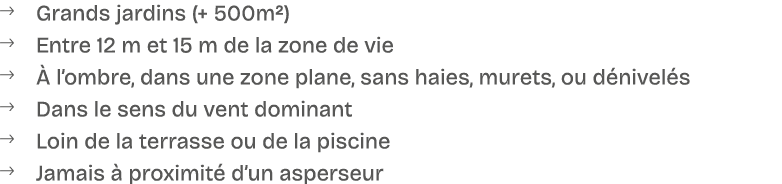 → Grands jardins (+ 500m²)
→ Entre 12 m et 15 m de la zone de vie
→ À l'ombre, dans une zone plane, sans haies, murets, ou dénivelés
→ Dans le sens du vent dominant
→ Loin de la terrasse ou de la piscine
→ Jamais à proximité d'un asperseur